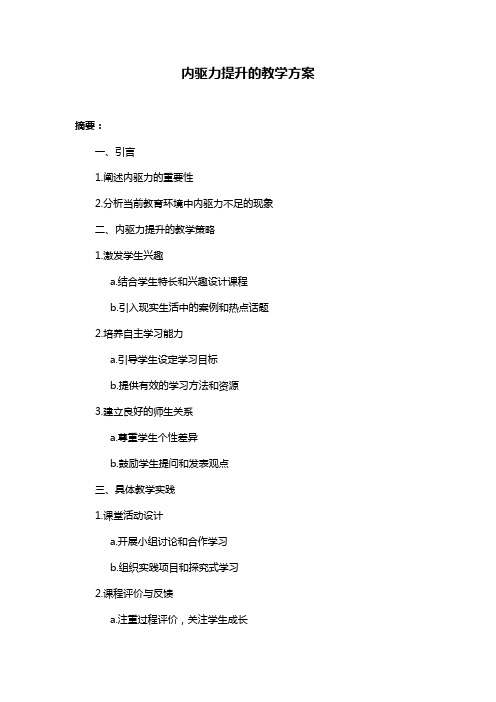 内驱力提升的教学方案

摘要：

一、引言

1.阐述内驱力的重要性

2.分析当前教育环境中内驱力不足的现象

二、内驱力提升的教学策略

1.激发学生兴趣

a.结合学生特长和兴趣设计课程

b.引入现实生活中的案例和热点话题

2.培养自主学习能力

a.引导学生设定学习目标

b.提供有效的学习方法和资源

3.建立良好的师生关系

a.尊重学生个性差异

b.鼓励学生提问和发表观点

三、具体教学实践

1.课堂活动设计

a.开展小组讨论和合作学习

b.组织实践项目和探究式学习

2.课程评价与反馈

a.注重过程评价，关注学生成长